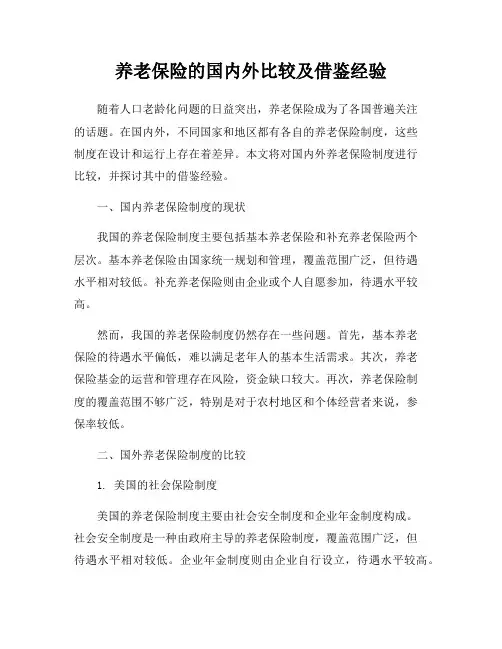 养老保险的国内外比较及借鉴经验

随着人口老龄化问题的日益突出，养老保险成为了各国普遍关注的话题。在国内外，不同国家和地区都有各自的养老保险制度，这些制度在设计和运行上存在着差异。本文将对国内外养老保险制度进行比较，并探讨其中的借鉴经验。

一、国内养老保险制度的现状

我国的养老保险制度主要包括基本养老保险和补充养老保险两个层次。基本养老保险由国家统一规划和管理，覆盖范围广泛，但待遇水平相对较低。补充养老保险则由企业或个人自愿参加，待遇水平较高。

然而，我国的养老保险制度仍然存在一些问题。首先，基本养老保险的待遇水平偏低，难以满足老年人的基本生活需求。其次，养老保险基金的运营和管理存在风险，资金缺口较大。再次，养老保险制度的覆盖范围不够广泛，特别是对于农村地区和个体经营者来说，参保率较低。

二、国外养老保险制度的比较

1. 美国的社会保险制度

美国的养老保险制度主要由社会安全制度和企业年金制度构成。社会安全制度是一种由政府主导的养老保险制度，覆盖范围广泛，但待遇水平相对较低。企业年金制度则由企业自行设立，待遇水平较高。